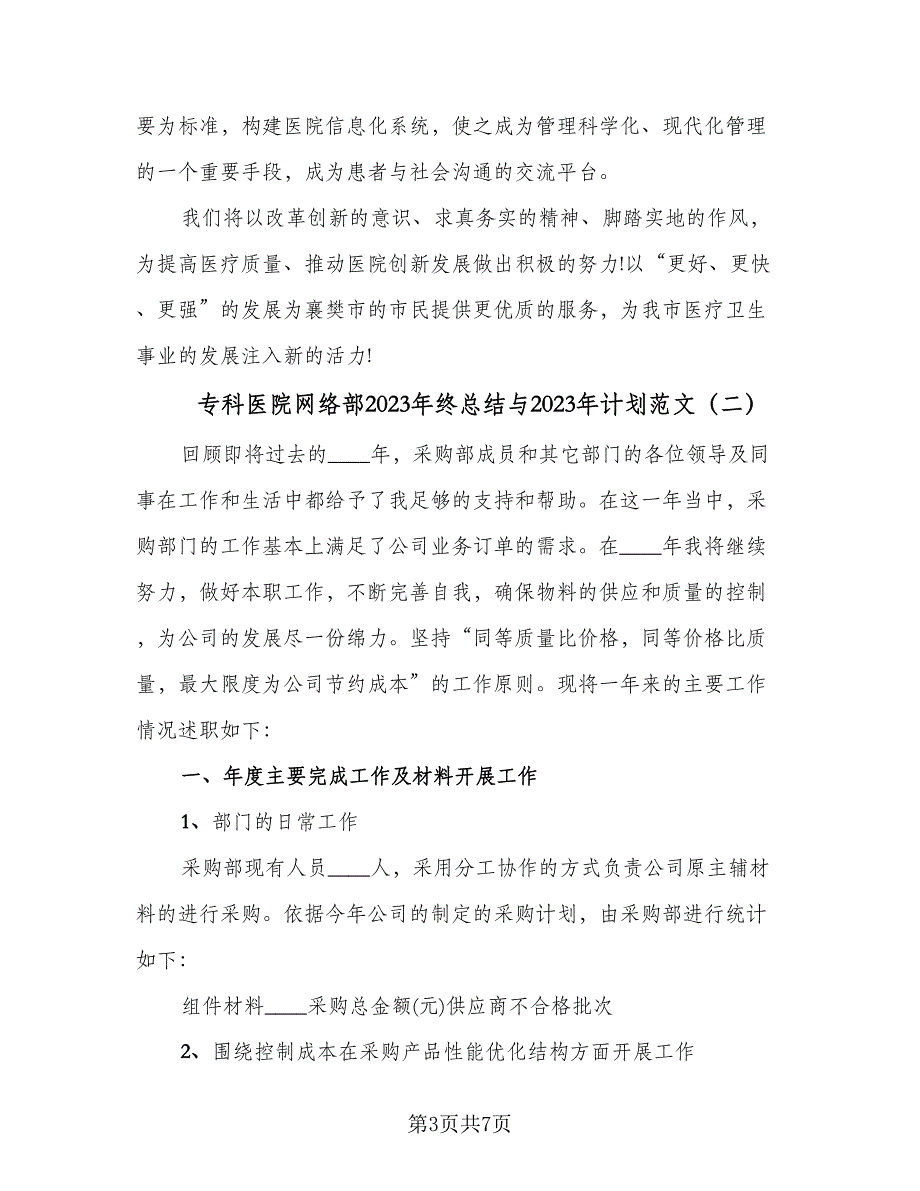 要为标准，构建医院信息化系统，使之成为管理科学化、现代化管理的一个重要手段，成为患者与社会沟通的交流平台。

我们将以改革创新的意识、求真务实的精神、脚踏实地的作风，为提高医疗质量、推动医院创新发展做出积极的努力!以“更好、更快、更强”的发展为襄樊市的市民提供更优质的服务，为我市医疗卫生事业的发展注入新的活力!

专科医院网络部2023年终总结与2023年计划范文（二）

回顾即将过去的____年，采购部成员和其它部门的各位领导及同事在工作和生活中都给予了我足够的支持和帮助。在这一年当中，采购部门的工作基本上满足了公司业务订单的需求。在____年我将继续努力，做好本职工作，不断完善自我，确保物料的供应和质量的控制，为公司的发展尽一份绵力。坚持“同等质量比价格，同等价格比质量，最大限度为公司节约成本”的工作原则。现将一年来的主要工作情况述职如下:

一、年度主要完成工作及材料开展工作

1、部门的日常工作

采购部现有人员____人，采用分工协作的方式负责公司原主辅材料的进行采购。依据今年公司的制定的采购计划，由采购部进行统计如下:

组件材料____采购总金额(元)供应商不合格批次

2、围绕控制成本在采购产品性能优化结构方面开展工作

第3页共7页